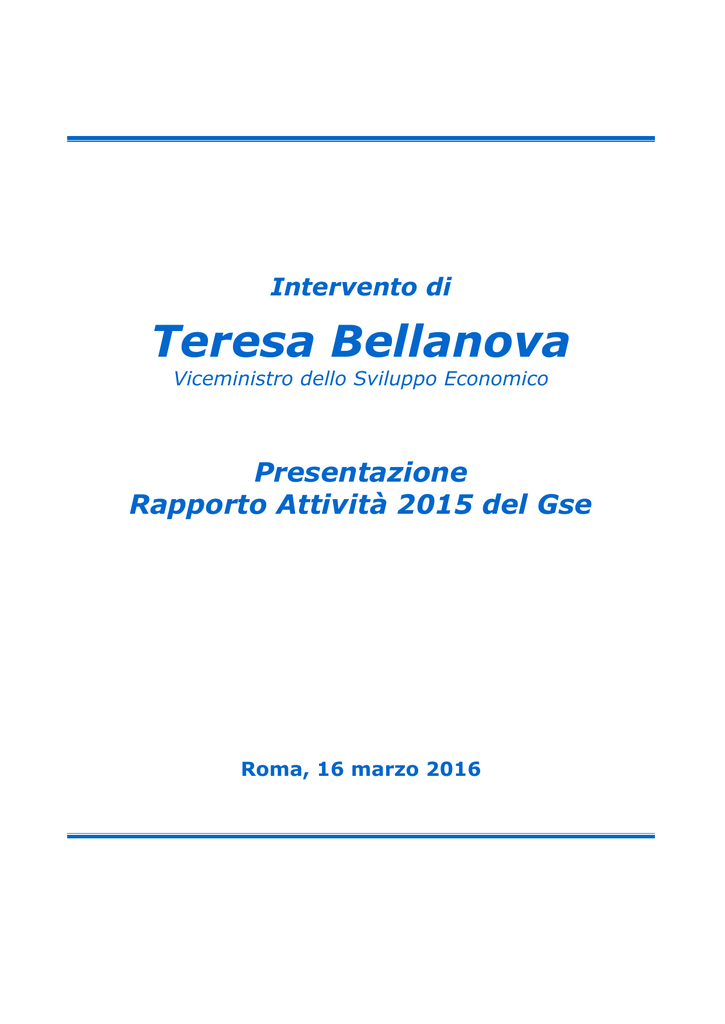 Intervento di

Teresa Bellanova

Viceministro dello Sviluppo Economico

Presentazione
Rapporto Attività 2015 del Gse

Roma, 16 marzo 2016